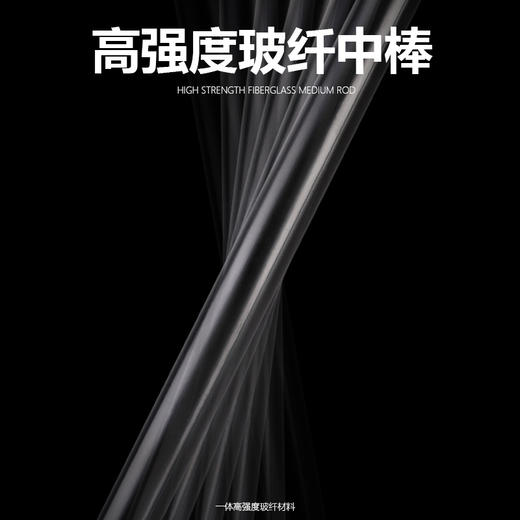 高强度玻纤中棒

HIGH STRENGTH FIBERGLASS MEDIUM ROD

一体高强度玻纤材料